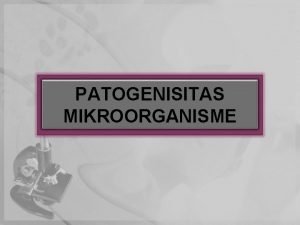 PATOGENISITAS
MIKROORGANISME